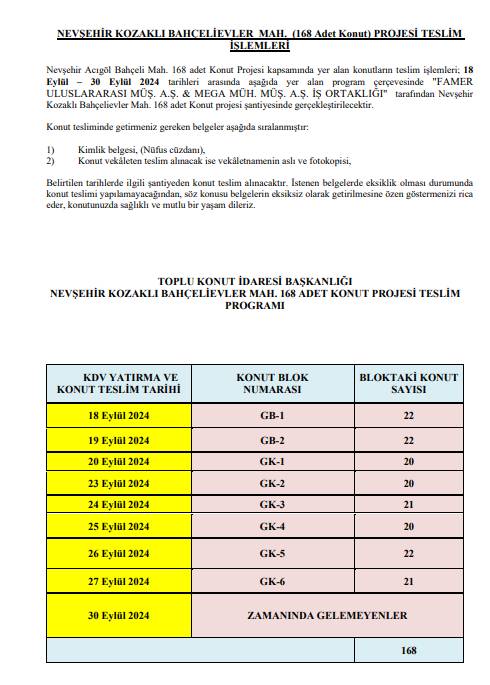 NEVŞEHİR KOZAKLI BAHÇELİEVLER MAH. (168 Adet Konut) PROJESİ TESLİM İŞLEMLERİ

Nevşehir Acıgöl Bahçeli Mah. 168 adet Konut Projesi kapsamında yer alan konutların teslim işlemleri; 18 Eylül – 30 Eylül 2024 tarihleri arasında aşağıda yer alan program çerçevesinde "FAMER ULUSLARARASI MÜŞ. A.Ş. & MEGA MÜH. MÜŞ. A.Ş. İŞ ORTAKLIĞI" tarafından Nevşehir Kozaklı Bahçelievler Mah. 168 adet Konut projesi şantiyesinde gerçekleştirilecektir.

Konut tesliminde getirmeniz gereken belgeler aşağıda sıralanmıştır:

1) Kimlik belgesi, (Nüfus cüzdanı),
2) Konut vekâleten teslim alınacak ise vekâletnamenin aslı ve fotokopisi,

Belirtilen tarihlerde ilgili şantiyeden konut teslim alınacaktır. İstenen belgelerde eksiklik olması durumunda konut teslimi yapılamayacağından, söz konusu belgelerin eksiksiz olarak getirilmesine özen göstermenizi rica eder, konutunuzda sağlıklı ve mutlu bir yaşam dileriz.

TOPLU KONUT İDARESİ BAŞKANLIĞI
NEVŞEHİR KOZAKLI BAHÇELİEVLER MAH. 168 ADET KONUT PROJESİ TESLİM PROGRAMI

| KDV YATIRMA VE KONUT TESLİM TARİHİ | KONUT BLOK NUMARASI | BLOKTAKİ KONUT SAYISI |
|---|---|---|
| 18 Eylül 2024 | GB-1 | 22 |
| 19 Eylül 2024 | GB-2 | 22 |
| 20 Eylül 2024 | GK-1 | 20 |
| 23 Eylül 2024 | GK-2 | 20 |
| 24 Eylül 2024 | GK-3 | 21 |
| 25 Eylül 2024 | GK-4 | 20 |
| 26 Eylül 2024 | GK-5 | 22 |
| 27 Eylül 2024 | GK-6 | 21 |
| 30 Eylül 2024 | ZAMANINDA GELEMEYENLER | |
| | | 168 |